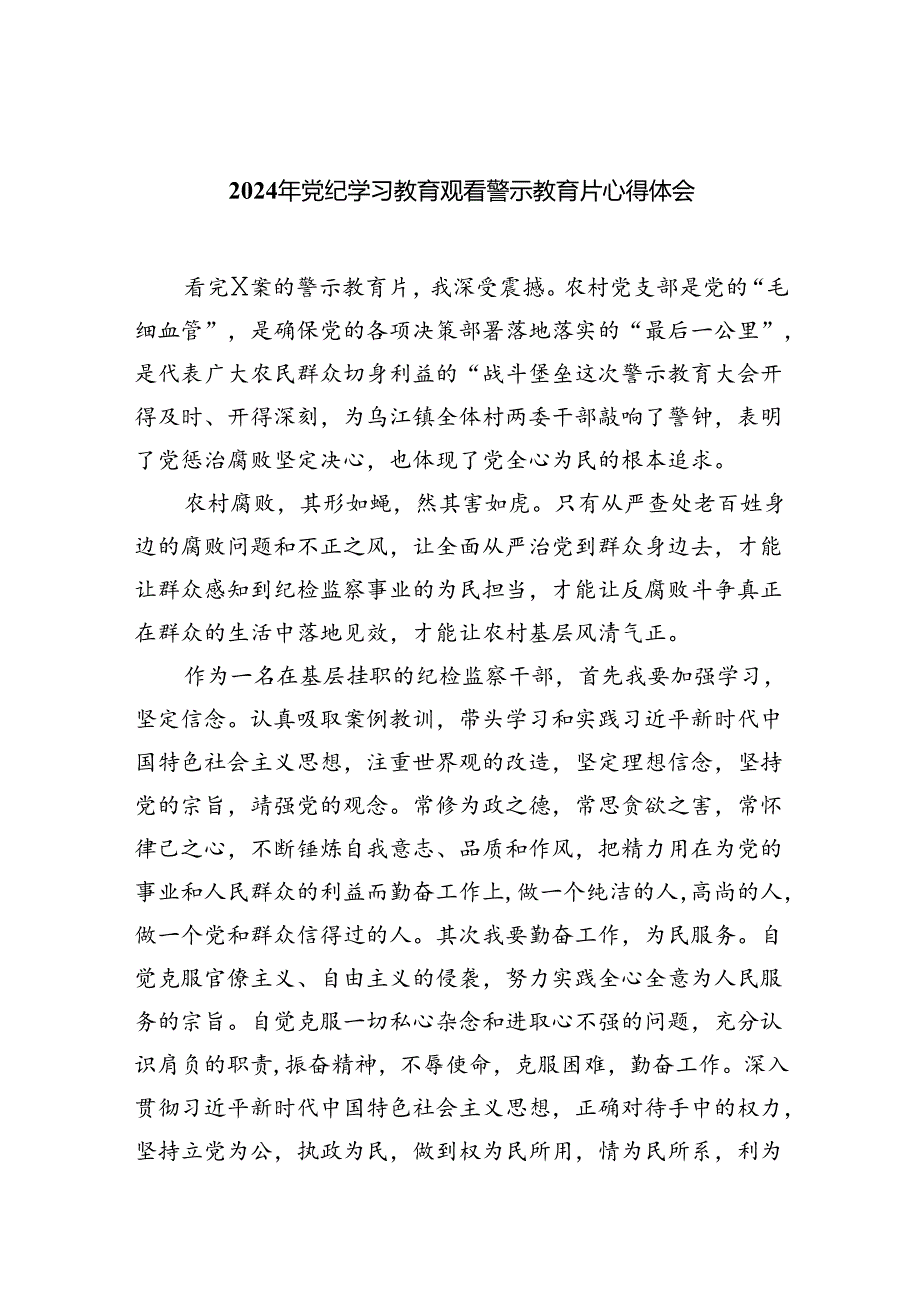 2024年党纪学习教育观看警示教育片心得体会

看完X案的警示教育片，我深受震撼。农村党支部是党的“毛细血管”，是确保党的各项决策部署落地落实的“最后一公里”，是代表广大农民群众切身利益的“战斗堡垒这次警示教育大会开得及时、开得深刻，为乌江镇全体村两委干部敲响了警钟，表明了党惩治腐败坚定决心，也体现了党全心为民的根本追求。

农村腐败，其形如蝇，然其害如虎。只有从严查处老百姓身边的腐败问题和不正之风，让全面从严治党到群众身边去，才能让群众感知到纪检监察事业的为民担当，才能让反腐败斗争真正在群众的生活中落地见效，才能让农村基层风清气正。

作为一名在基层挂职的纪检监察干部，首先我要加强学习，坚定信念。认真吸取案例教训，带头学习和实践习近平新时代中国特色社会主义思想，注重世界观的改造，坚定理想信念，坚持党的宗旨，靖强党的观念。常修为政之德，常思贪欲之害，常怀律己之心，不断锤炼自我意志、品质和作风，把精力用在为党的事业和人民群众的利益而勤奋工作上，做一个纯洁的人，高尚的人，做一个党和群众信得过的人。其次我要勤奋工作，为民服务。自觉克服官僚主义、自由主义的侵袭，努力实践全心全意为人民服务的宗旨。自觉克服一切私心杂念和进取心不强的问题，充分认识肩负的职责，振奋精神，不辱使命，克服困难，勤奋工作。深入贯彻习近平新时代中国特色社会主义思想，正确对待手中的权力，坚持立党为公，执政为民，做到权为民所用，情为民所系，利为